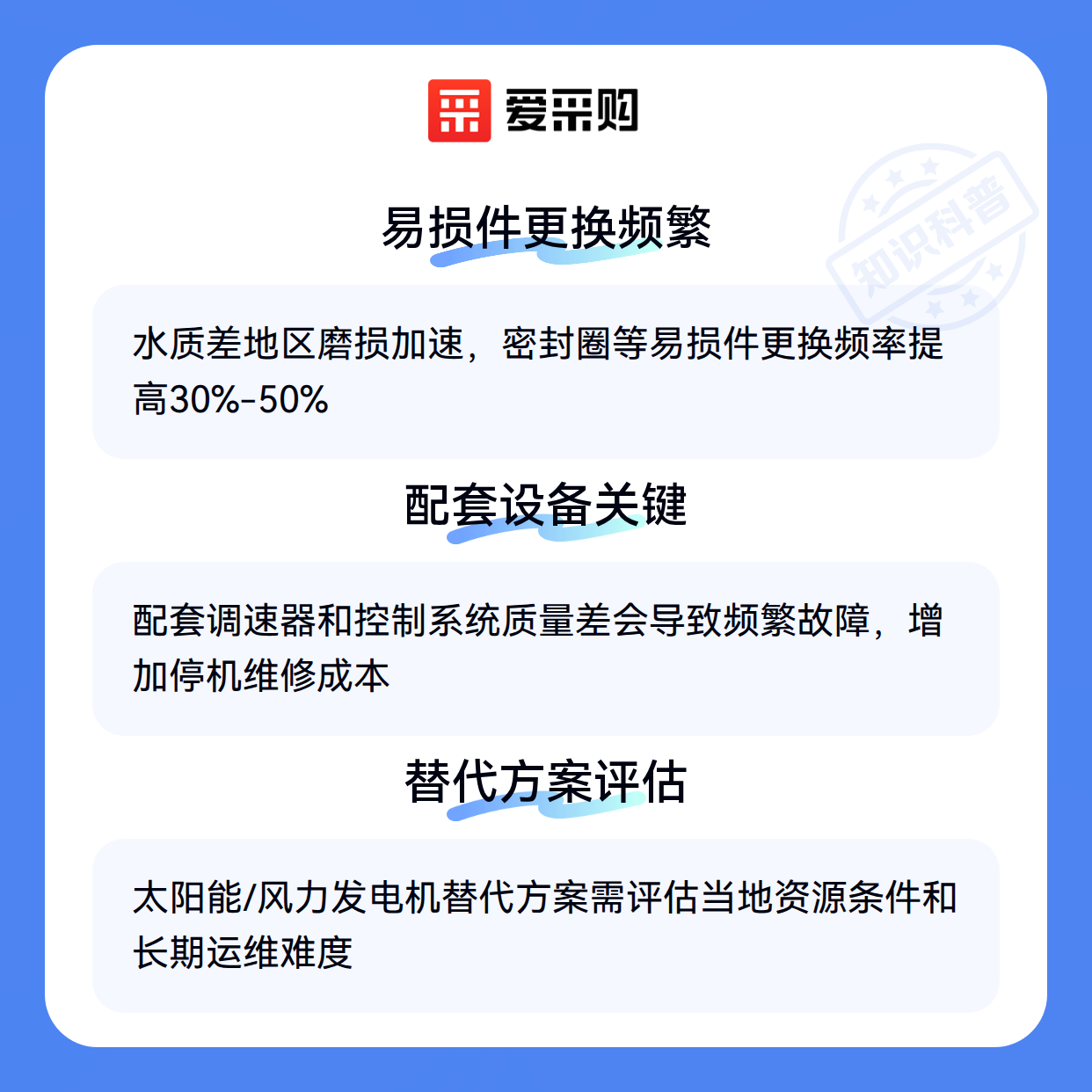 爱采购

易损件更换频繁

水质差地区磨损加速，密封圈等易损件更换频率提高30%-50%

配套设备关键

配套调速器和控制系统质量差会导致频繁故障，增加停机维修成本

替代方案评估

太阳能/风力发电机替代方案需评估当地资源条件和长期运维难度

知识科普